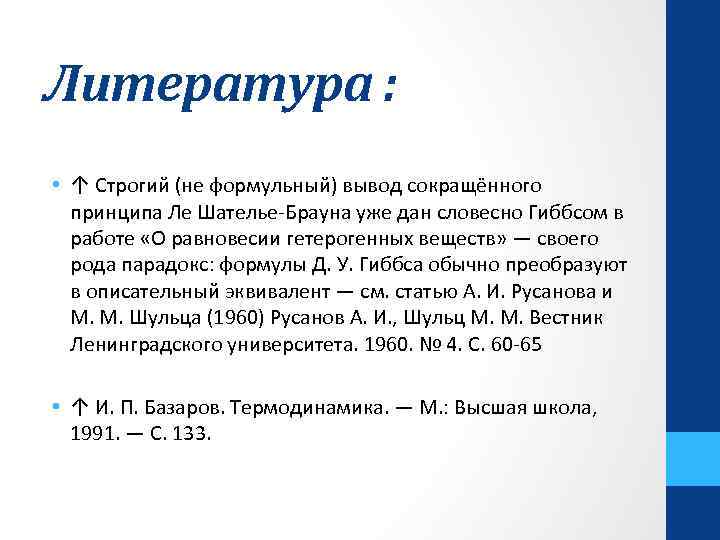 Литература :

• ↑ Строгий (не формульный) вывод сокращённого принципа Ле Шателье-Брауна уже дан словесно Гиббсом в работе «О равновесии гетерогенных веществ» — своего рода парадокс: формулы Д. У. Гиббса обычно преобразуют в описательный эквивалент — см. статью А. И. Русанова и М. М. Шульца (1960) Русанов А. И., Шульц М. М. Вестник Ленинградского университета. 1960. № 4. С. 60-65

• ↑ И. П. Базаров. Термодинамика. — М.: Высшая школа, 1991. — С. 133.